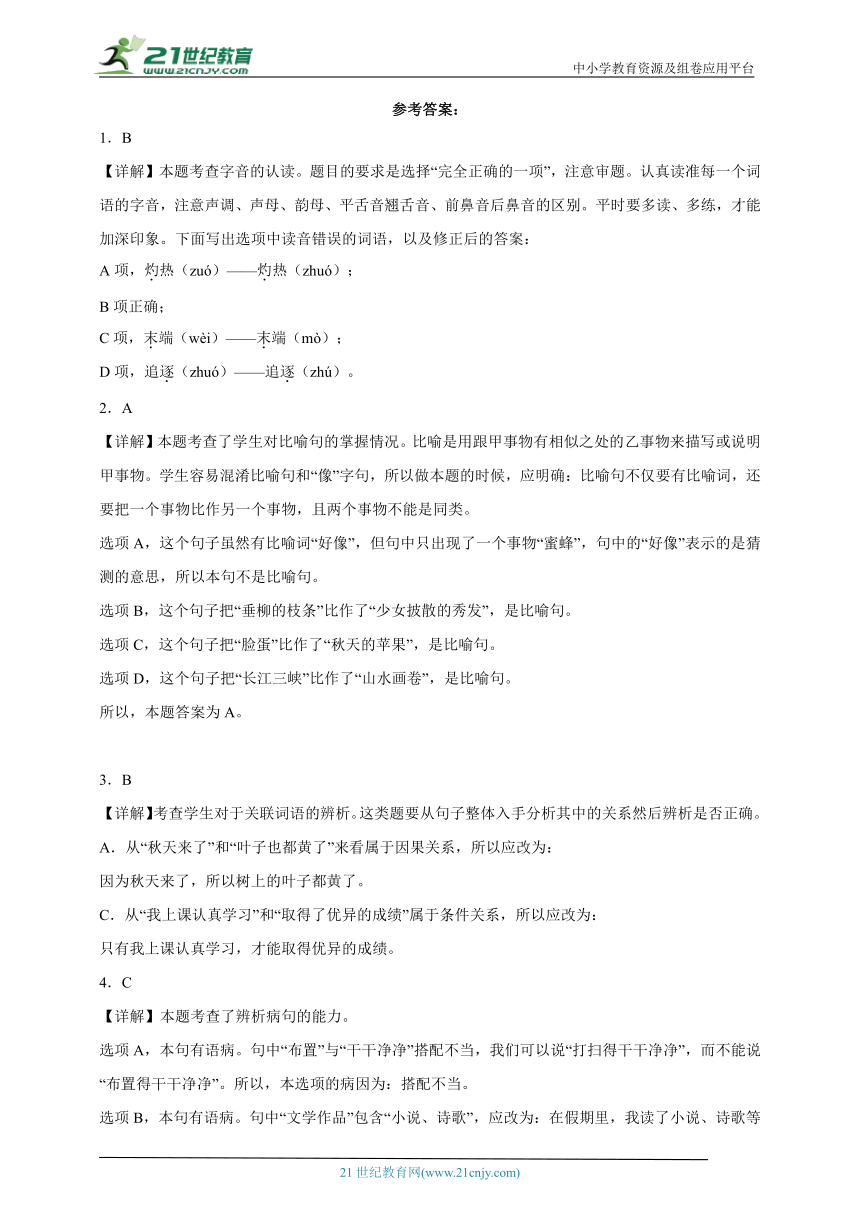 21世纪教育
www.21cnjy.com

中小学教育资源及组卷应用平台

参考答案：

1．B

【详解】本题考查字音的认读。题目的要求是选择“完全正确的一项”，注意审题。认真读准每一个词语的字音，注意声调、声母、韵母、平舌音翘舌音、前鼻音后鼻音的区别。平时要多读、多练，才能加深印象。下面写出选项中读音错误的词语，以及修正后的答案：

A 项，灼热（zuó）——灼热（zhuó）；

B 项正确；

C 项，末端（wèi）——末端（mò）；

D 项，追逐（zhuó）——追逐（zhú）。

2．A

【详解】本题考查了学生对比喻句的掌握情况。比喻是用跟甲事物有相似之处的乙事物来描写或说明甲事物。学生容易混淆比喻句和“像”字句，所以做本题的时候，应明确：比喻句不仅要有比喻词，还要把一个事物比作另一个事物，且两个事物不能是同类。

选项 A，这个句子虽然有比喻词“好像”，但句中只出现了一个事物“蜜蜂”，句中的“好像”表示的是猜测的意思，所以本句不是比喻句。

选项 B，这个句子把“垂柳的枝条”比作了“少女披散的秀发”，是比喻句。

选项 C，这个句子把“脸蛋”比作了“秋天的苹果”，是比喻句。

选项 D，这个句子把“长江三峡”比作了“山水画卷”，是比喻句。

所以，本题答案为 A。

3．B

【详解】考查学生对于关联词语的辨析。这类题要从句子整体入手分析其中的关系然后辨析是否正确。

A．从“秋天来了”和“叶子也都黄了”来看属于因果关系，所以应改为：

因为秋天来了，所以树上的叶子都黄了。

C．从“我上课认真学习”和“取得了优异的成绩”属于条件关系，所以应改为：

只有我上课认真学习，才能取得优异的成绩。

4．C

【详解】本题考查了辨析病句的能力。

选项 A，本句有语病。句中“布置”与“干干净净”搭配不当，我们可以说“打扫得干干净净”，而不能说“布置得干干净净”。所以，本选项的病因为：搭配不当。

选项 B，本句有语病。句中“文学作品”包含“小说、诗歌”，应改为：在假期里，我读了小说、诗歌等

21 世纪教育网(www.21cnjy.com)